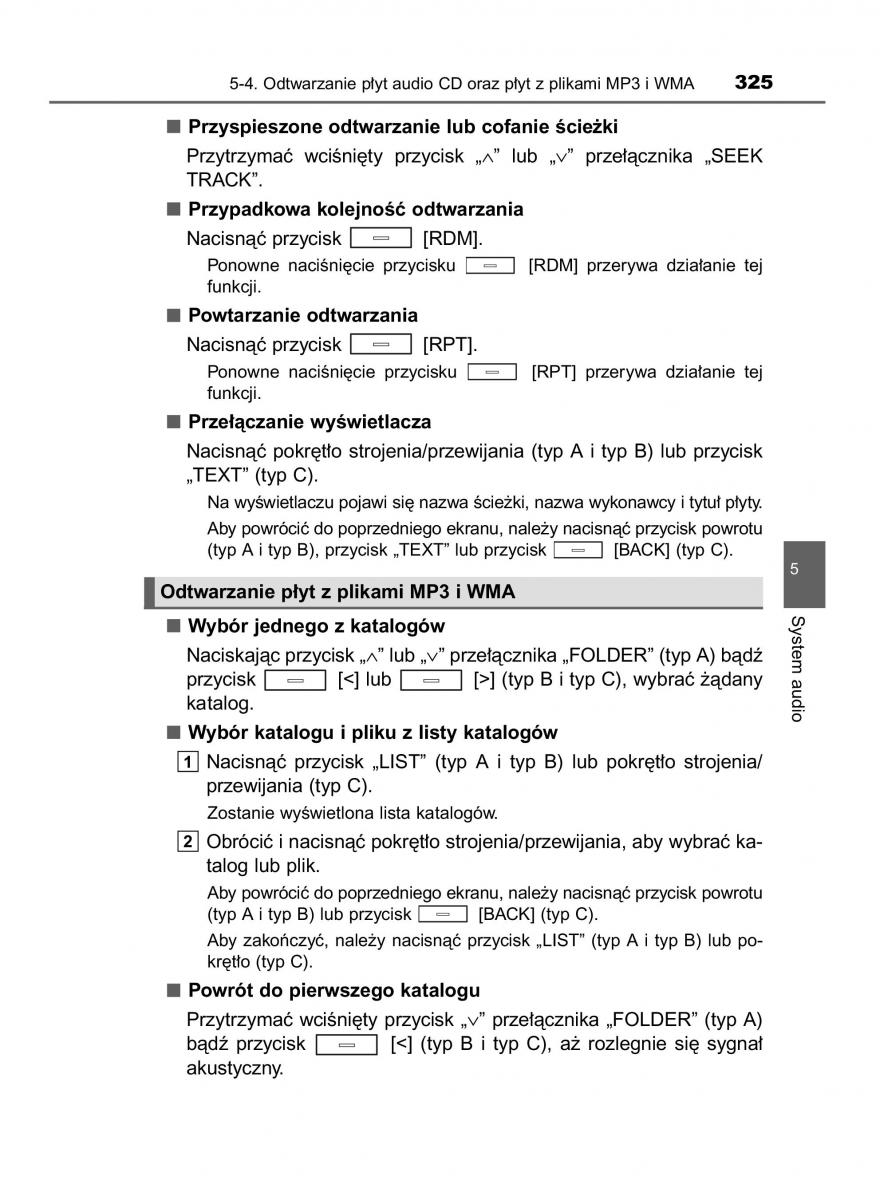 5-4. Odtwarzanie płyt audio CD oraz płyt z plikami MP3 i WMA 325

■ Przyspieszone odtwarzanie lub cofanie ścieżki

Przytrzymać wciśnięty przycisk „∧” lub „∨” przełącznika „SEEK TRACK”.

■ Przypadkowa kolejność odtwarzania

Nacisnąć przycisk [RDM].

Ponowne naciśnięcie przycisku [RDM] przerywa działanie tej funkcji.

■ Powtarzanie odtwarzania

Nacisnąć przycisk [RPT].

Ponowne naciśnięcie przycisku [RPT] przerywa działanie tej funkcji.

■ Przełączanie wyświetlacza

Nacisnąć pokrętło strojenia/przewijania (typ A i typ B) lub przycisk „TEXT” (typ C).

Na wyświetlaczu pojawi się nazwa ścieżki, nazwa wykonawcy i tytuł płyty.

Aby powrócić do poprzedniego ekranu, należy nacisnąć przycisk powrotu (typ A i typ B), przycisk „TEXT” lub przycisk [BACK] (typ C).

Odtwarzanie płyt z plikami MP3 i WMA

■ Wybór jednego z katalogów

Naciskając przycisk „∧” lub „∨” przełącznika „FOLDER” (typ A) bądź przycisk [<] lub [>] (typ B i typ C), wybrać żądany katalog.

■ Wybór katalogu i pliku z listy katalogów

1 Nacisnąć przycisk „LIST” (typ A i typ B) lub pokrętło strojenia/przewijania (typ C).

Zostanie wyświetlona lista katalogów.

2 Obrócić i nacisnąć pokrętło strojenia/przewijania, aby wybrać katalog lub plik.

Aby powrócić do poprzedniego ekranu, należy nacisnąć przycisk powrotu (typ A i typ B) lub przycisk [BACK] (typ C).

Aby zakończyć, należy nacisnąć przycisk „LIST” (typ A i typ B) lub pokrętło (typ C).

■ Powrót do pierwszego katalogu

Przytrzymać wciśnięty przycisk „∨” przełącznika „FOLDER” (typ A) bądź przycisk [<] (typ B i typ C), aż rozlegnie się sygnał akustyczny.

5

System audio